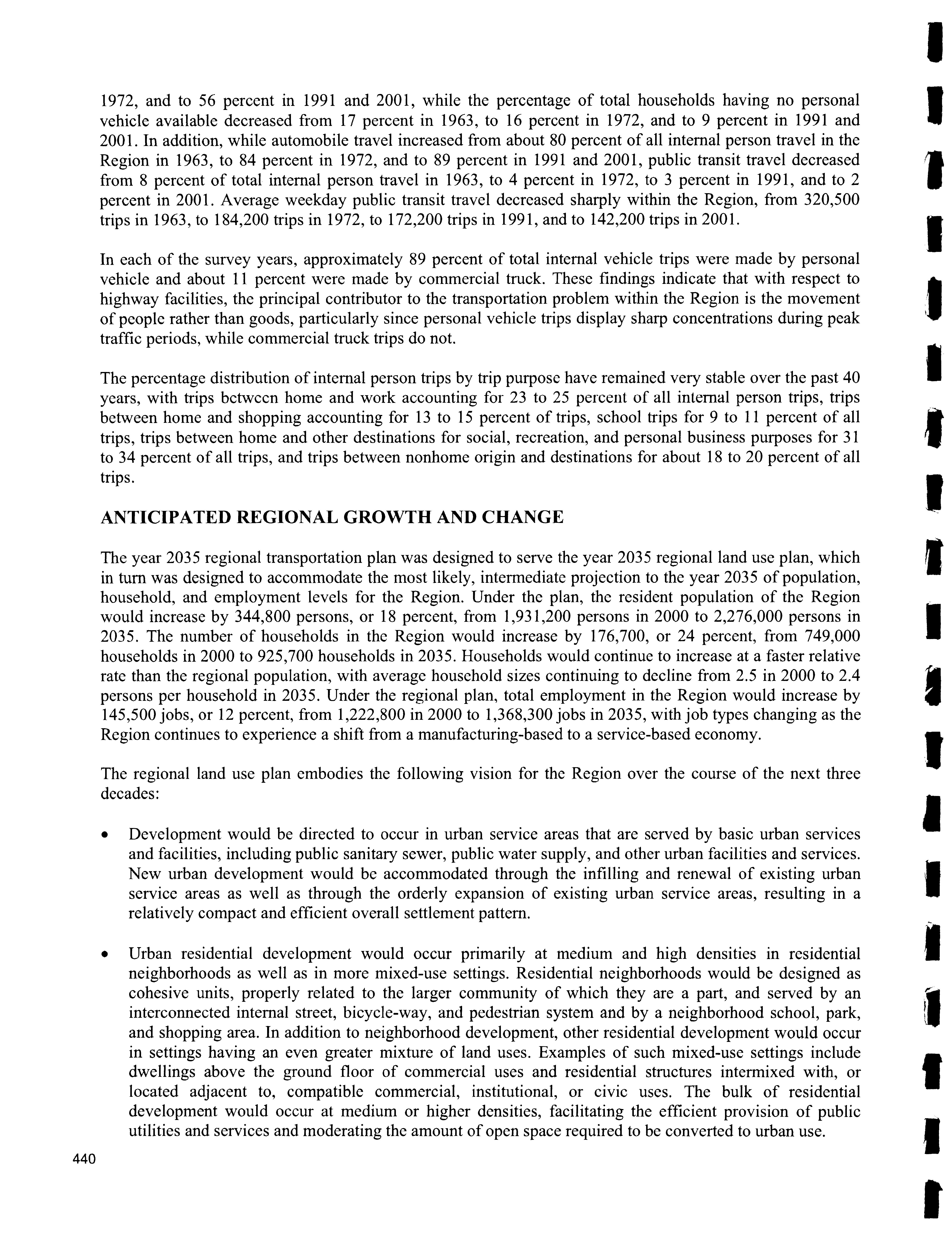 1972, and to 56 percent in 1991 and 2001, while the percentage of total households having no personal vehicle available decreased from 17 percent in 1963, to 16 percent in 1972, and to 9 percent in 1991 and 2001. In addition, while automobile travel increased from about 80 percent of all internal person travel in the Region in 1963, to 84 percent in 1972, and to 89 percent in 1991 and 2001, public transit travel decreased from 8 percent of total internal person travel in 1963, to 4 percent in 1972, to 3 percent in 1991, and to 2 percent in 2001. Average weekday public transit travel decreased sharply within the Region, from 320,500 trips in 1963, to 184,200 trips in 1972, to 172,200 trips in 1991, and to 142,200 trips in 2001.

In each of the survey years, approximately 89 percent of total internal vehicle trips were made by personal vehicle and about 11 percent were made by commercial truck. These findings indicate that with respect to highway facilities, the principal contributor to the transportation problem within the Region is the movement of people rather than goods, particularly since personal vehicle trips display sharp concentrations during peak traffic periods, while commercial truck trips do not.

The percentage distribution of internal person trips by trip purpose have remained very stable over the past 40 years, with trips between home and work accounting for 23 to 25 percent of all internal person trips, trips between home and shopping accounting for 13 to 15 percent of trips, school trips for 9 to 11 percent of all trips, trips between home and other destinations for social, recreation, and personal business purposes for 31 to 34 percent of all trips, and trips between nonhome origin and destinations for about 18 to 20 percent of all trips.

ANTICIPATED REGIONAL GROWTH AND CHANGE

The year 2035 regional transportation plan was designed to serve the year 2035 regional land use plan, which in turn was designed to accommodate the most likely, intermediate projection to the year 2035 of population, household, and employment levels for the Region. Under the plan, the resident population of the Region would increase by 344,800 persons, or 18 percent, from 1,931,200 persons in 2000 to 2,276,000 persons in 2035. The number of households in the Region would increase by 176,700, or 24 percent, from 749,000 households in 2000 to 925,700 households in 2035. Households would continue to increase at a faster relative rate than the regional population, with average household sizes continuing to decline from 2.5 in 2000 to 2.4 persons per household in 2035. Under the regional plan, total employment in the Region would increase by 145,500 jobs, or 12 percent, from 1,222,800 in 2000 to 1,368,300 jobs in 2035, with job types changing as the Region continues to experience a shift from a manufacturing-based to a service-based economy.

The regional land use plan embodies the following vision for the Region over the course of the next three decades:

• Development would be directed to occur in urban service areas that are served by basic urban services and facilities, including public sanitary sewer, public water supply, and other urban facilities and services. New urban development would be accommodated through the infilling and renewal of existing urban service areas as well as through the orderly expansion of existing urban service areas, resulting in a relatively compact and efficient overall settlement pattern.

• Urban residential development would occur primarily at medium and high densities in residential neighborhoods as well as in more mixed-use settings. Residential neighborhoods would be designed as cohesive units, properly related to the larger community of which they are a part, and served by an interconnected internal street, bicycle-way, and pedestrian system and by a neighborhood school, park, and shopping area. In addition to neighborhood development, other residential development would occur in settings having an even greater mixture of land uses. Examples of such mixed-use settings include dwellings above the ground floor of commercial uses and residential structures intermixed with, or located adjacent to, compatible commercial, institutional, or civic uses. The bulk of residential development would occur at medium or higher densities, facilitating the efficient provision of public utilities and services and moderating the amount of open space required to be converted to urban use.

440